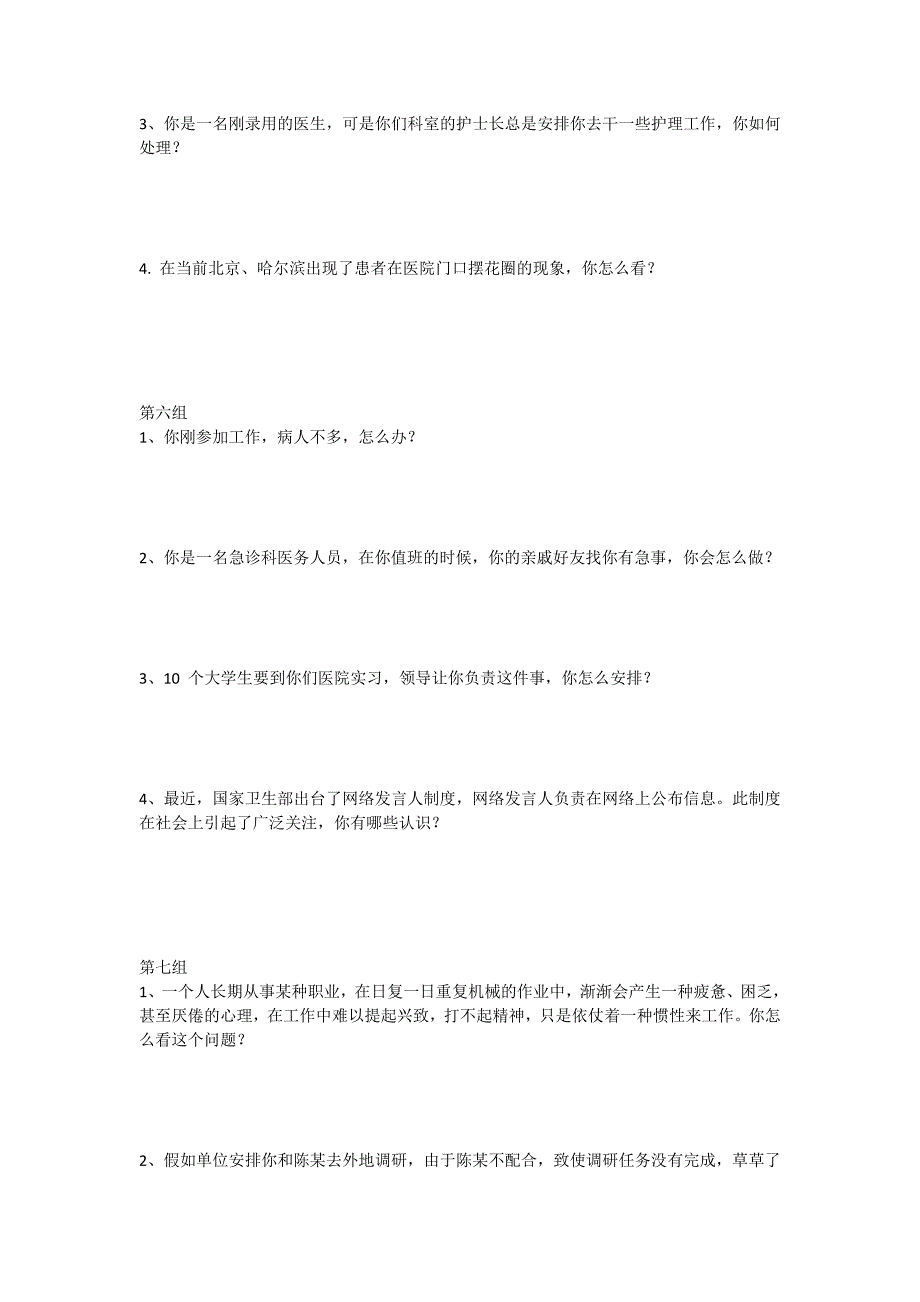 3、你是一名刚录用的医生，可是你们科室的护士长总是安排你去干一些护理工作，你如何处理？

4. 在当前北京、哈尔滨出现了患者在医院门口摆花圈的现象，你怎么看？

第六组
1、你刚参加工作，病人不多，怎么办？

2、你是一名急诊科医务人员，在你值班的时候，你的亲戚好友找你有急事，你会怎么做？

3、10 个大学生要到你们医院实习，领导让你负责这件事，你怎么安排？

4、最近，国家卫生部出台了网络发言人制度，网络发言人负责在网络上公布信息。此制度在社会上引起了广泛关注，你有哪些认识？

第七组
1、一个人长期从事某种职业，在日复一日重复机械的作业中，渐渐会产生一种疲惫、困乏，甚至厌倦的心理，在工作中难以提起兴致，打不起精神，只是依仗着一种惯性来工作。你怎么看这个问题？

2、假如单位安排你和陈某去外地调研，由于陈某不配合，致使调研任务没有完成，草草了